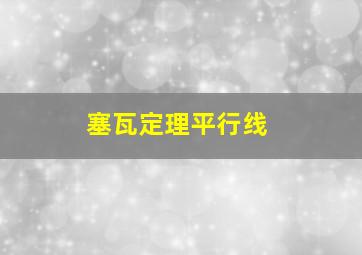 塞瓦定理平行线